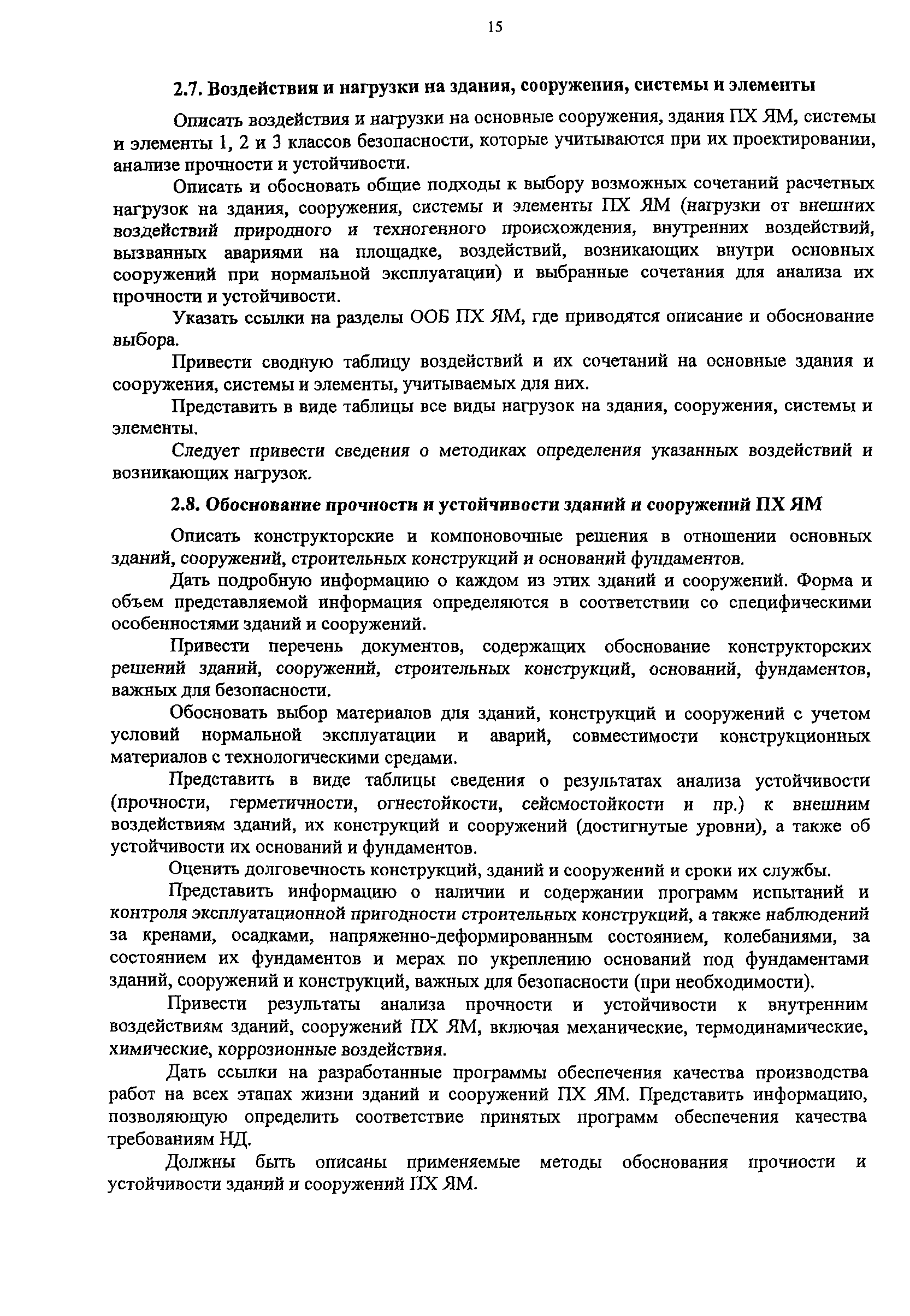 15

2.7. Воздействия и нагрузки на здания, сооружения, системы и элементы

Описать воздействия и нагрузки на основные сооружения, здания ПХ ЯМ, системы и элементы 1, 2 и 3 классов безопасности, которые учитываются при их проектировании, анализе прочности и устойчивости.

Описать и обосновать общие подходы к выбору возможных сочетаний расчетных нагрузок на здания, сооружения, системы и элементы ПХ ЯМ (нагрузки от внешних воздействий природного и техногенного происхождения, внутренних воздействий, вызванных авариями на площадке, воздействий, возникающих внутри основных сооружений при нормальной эксплуатации) и выбранные сочетания для анализа их прочности и устойчивости.

Указать ссылки на разделы ООБ ПХ ЯМ, где приводятся описание и обоснование выбора.

Привести сводную таблицу воздействий и их сочетаний на основные здания и сооружения, системы и элементы, учитываемых для них.

Представить в виде таблицы все виды нагрузок на здания, сооружения, системы и элементы.

Следует привести сведения о методиках определения указанных воздействий и возникающих нагрузок.

2.8. Обоснование прочности и устойчивости зданий и сооружений ПХ ЯМ

Описать конструкторские и компоновочные решения в отношении основных зданий, сооружений, строительных конструкций и оснований фундаментов.

Дать подробную информацию о каждом из этих зданий и сооружений. Форма и объем представляемой информация определяются в соответствии со специфическими особенностями зданий и сооружений.

Привести перечень документов, содержащих обоснование конструкторских решений зданий, сооружений, строительных конструкций, оснований, фундаментов, важных для безопасности.

Обосновать выбор материалов для зданий, конструкций и сооружений с учетом условий нормальной эксплуатации и аварий, совместимости конструкционных материалов с технологическими средами.

Представить в виде таблицы сведения о результатах анализа устойчивости (прочности, герметичности, огнестойкости, сейсмостойкости и пр.) к внешним воздействиям зданий, их конструкций и сооружений (достигнутые уровни), а также об устойчивости их оснований и фундаментов.

Оценить долговечность конструкций, зданий и сооружений и сроки их службы.

Представить информацию о наличии и содержании программ испытаний и контроля эксплуатационной пригодности строительных конструкций, а также наблюдений за кренами, осадками, напряженно-деформированным состоянием, колебаниями, за состоянием их фундаментов и мерах по укреплению оснований под фундаментами зданий, сооружений и конструкций, важных для безопасности (при необходимости).

Привести результаты анализа прочности и устойчивости к внутренним воздействиям зданий, сооружений ПХ ЯМ, включая механические, термодинамические, химические, коррозионные воздействия.

Дать ссылки на разработанные программы обеспечения качества производства работ на всех этапах жизни зданий и сооружений ПХ ЯМ. Представить информацию, позволяющую определить соответствие принятых программ обеспечения качества требованиям НД.

Должны быть описаны применяемые методы обоснования прочности и устойчивости зданий и сооружений ПХ ЯМ.